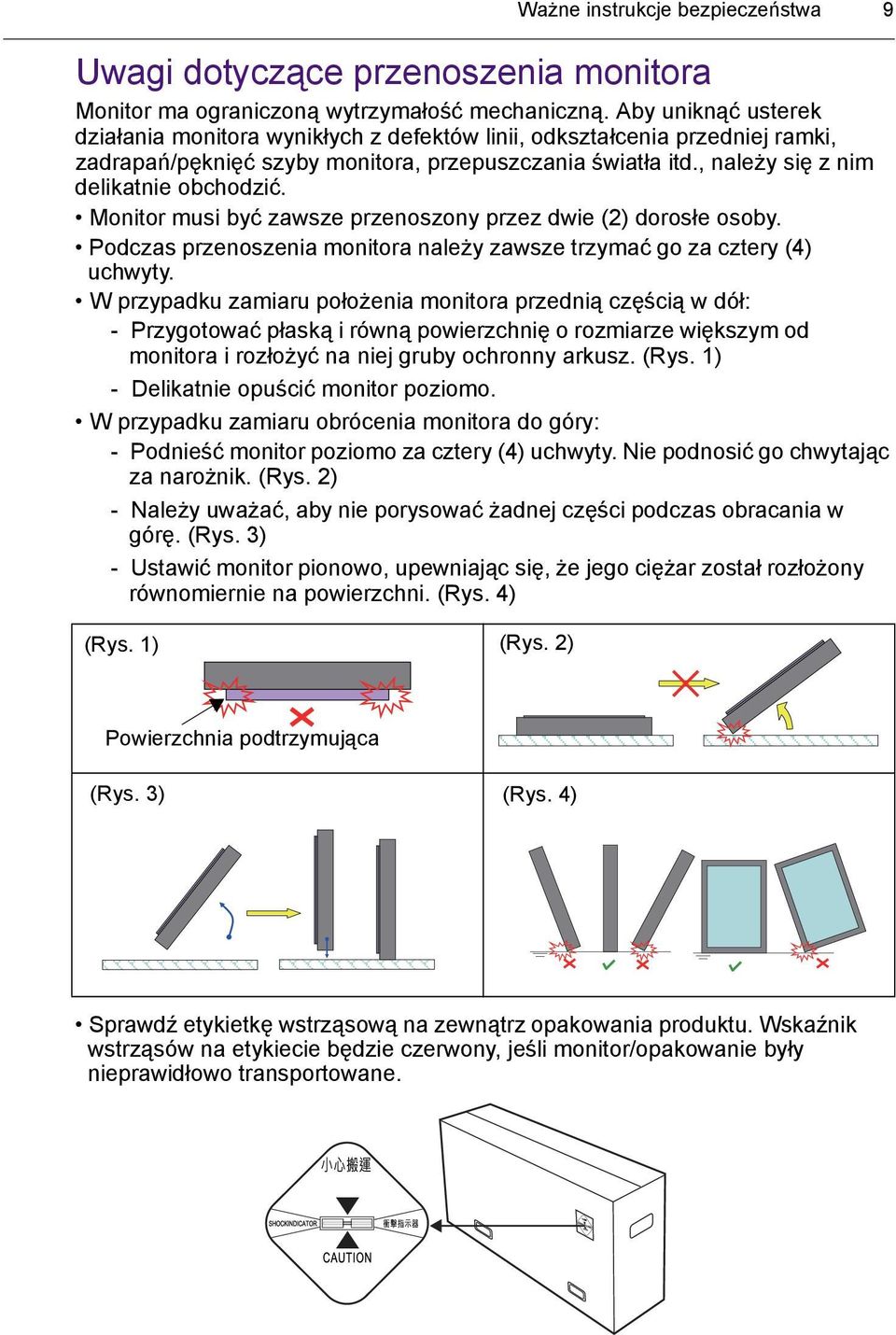 Ważne instrukcje bezpieczeństwa 9

Uwagi dotyczące przenoszenia monitora

Monitor ma ograniczoną wytrzymałość mechaniczną. Aby uniknąć usterek działania monitora wynikłych z defektów linii, odkształcenia przedniej ramki, zadrapań/pęknięć szyby monitora, przepuszczania światła itd., należy się z nim delikatnie obchodzić.

• Monitor musi być zawsze przenoszony przez dwie (2) dorosłe osoby.

• Podczas przenoszenia monitora należy zawsze trzymać go za cztery (4) uchwyty.

• W przypadku zamiaru położenia monitora przednią częścią w dół:

- Przygotować płaską i równą powierzchnię o rozmiarze większym od monitora i rozłożyć na niej gruby ochronny arkusz. (Rys. 1)

- Delikatnie opuścić monitor poziomo.

• W przypadku zamiaru obrócenia monitora do góry:

- Podnieść monitor poziomo za cztery (4) uchwyty. Nie podnosić go chwytając za narożnik. (Rys. 2)

- Należy uważać, aby nie porysować żadnej części podczas obracania w górę. (Rys. 3)

- Ustawić monitor pionowo, upewniając się, że jego ciężar został rozłożony równomiernie na powierzchni. (Rys. 4)

(Rys. 1)

Powierzchnia podtrzymująca

(Rys. 2)

(Rys. 3)

(Rys. 4)

• Sprawdź etykietkę wstrząsową na zewnątrz opakowania produktu. Wskaźnik wstrząsów na etykiecie będzie czerwony, jeśli monitor/opakowanie były nieprawidłowo transportowane.

小心搬運

SHOCKINDICATOR

衝擊指示器

CAUTION